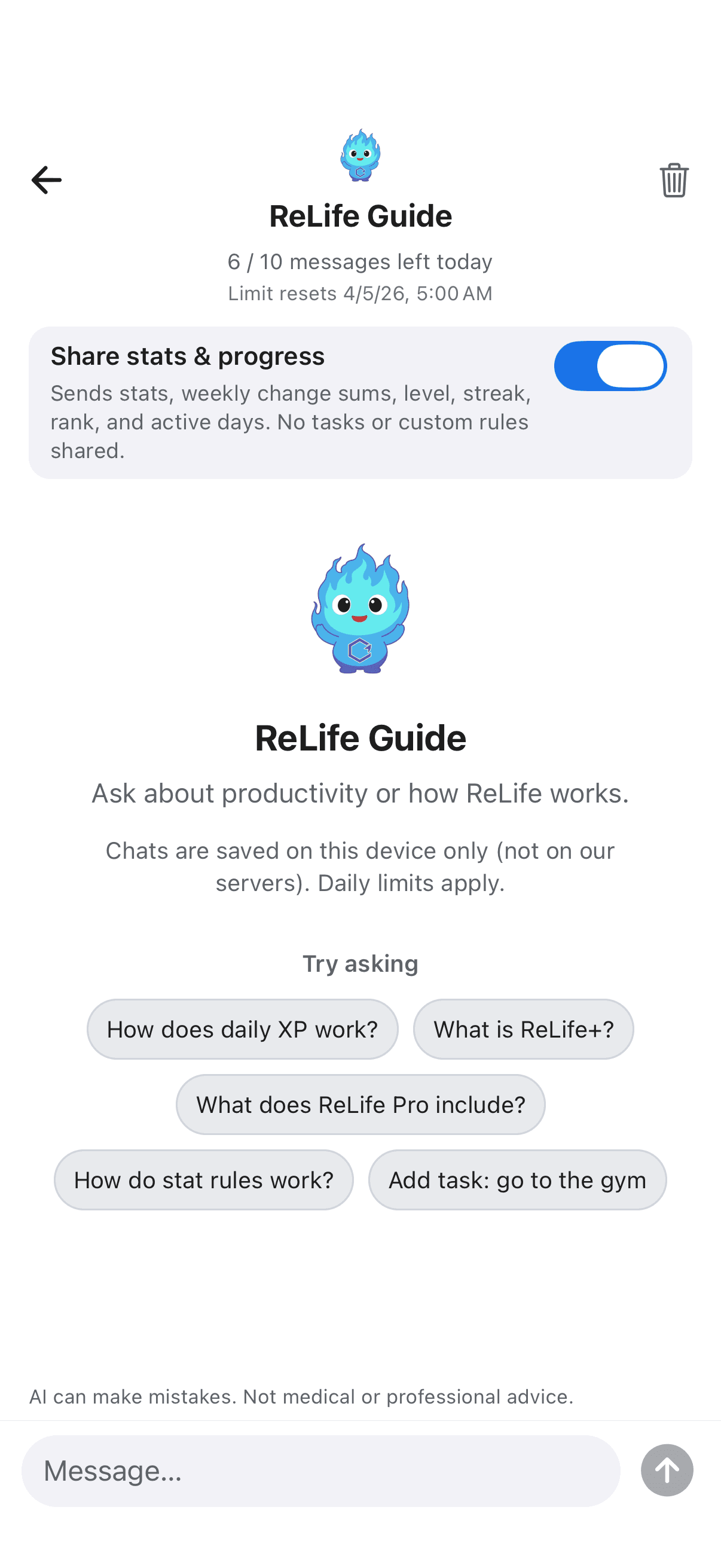 ReLife Guide

6 / 10 messages left today
Limit resets 4/5/26, 5:00 AM

Share stats & progress
Sends stats, weekly change sums, level, streak, rank, and active days. No tasks or custom rules shared.

ReLife Guide

Ask about productivity or how ReLife works.

Chats are saved on this device only (not on our servers). Daily limits apply.

Try asking

How does daily XP work?
What is ReLife+?
What does ReLife Pro include?
How do stat rules work?
Add task: go to the gym

AI can make mistakes. Not medical or professional advice.

Message...